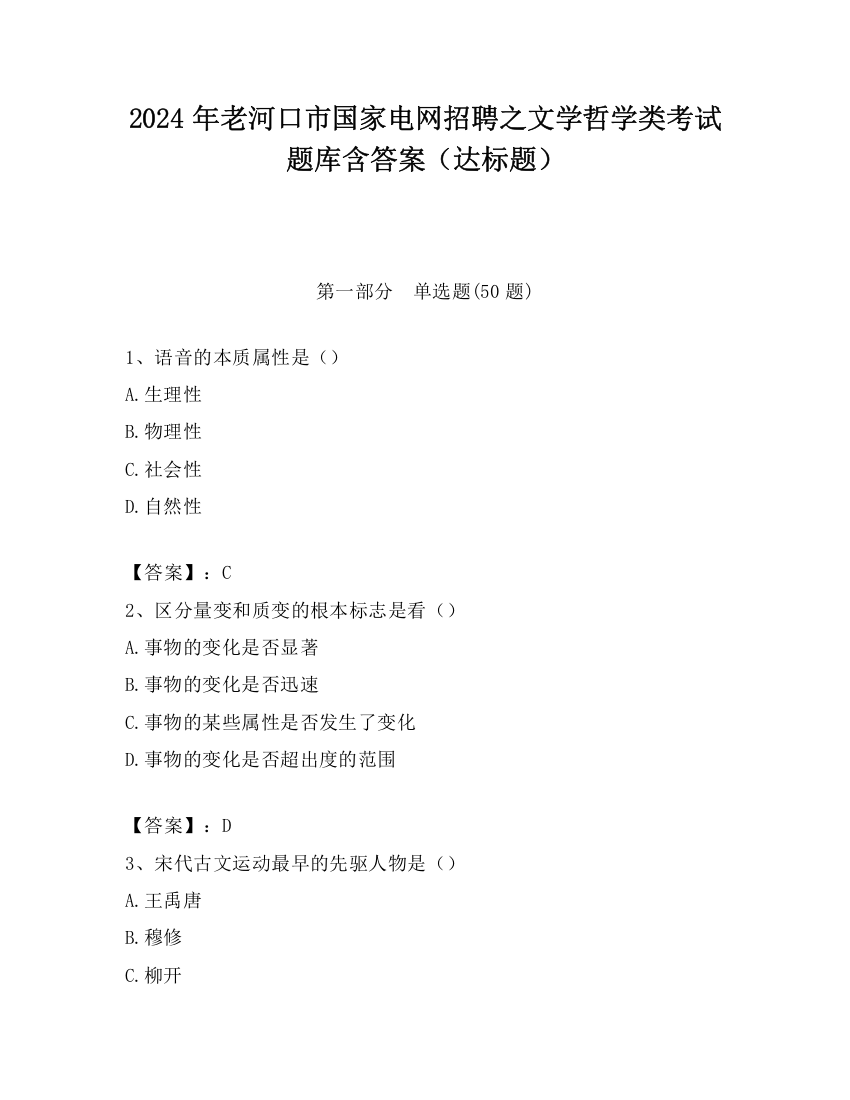 2024 年老河口市国家电网招聘之文学哲学类考试题库含答案（达标题）

第一部分　单选题(50 题)

1、语音的本质属性是（）

A.生理性

B.物理性

C.社会性

D.自然性

【答案】：C

2、区分量变和质变的根本标志是看（）

A.事物的变化是否显著

B.事物的变化是否迅速

C.事物的某些属性是否发生了变化

D.事物的变化是否超出度的范围

【答案】：D

3、宋代古文运动最早的先驱人物是（）

A.王禹唐

B.穆修

C.柳开